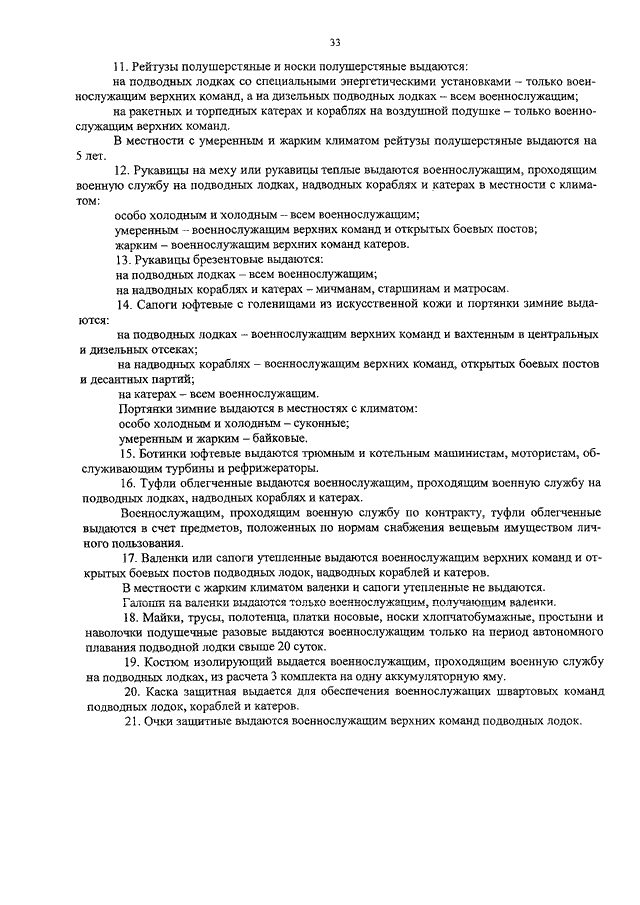 33

11. Рейтузы полушерстяные и носки полушерстяные выдаются:

на подводных лодках со специальными энергетическими установками – только военнослужащим верхних команд, а на дизельных подводных лодках – всем военнослужащим;

на ракетных и торпедных катерах и кораблях на воздушной подушке – только военнослужащим верхних команд.

В местности с умеренным и жарким климатом рейтузы полушерстяные выдаются на 5 лет.

12. Рукавицы на меху или рукавицы теплые выдаются военнослужащим, проходящим военную службу на подводных лодках, надводных кораблях и катерах в местности с климатом:

особо холодным и холодным – всем военнослужащим;

умеренным – военнослужащим верхних команд и открытых боевых постов;

жарким – военнослужащим верхних команд катеров.

13. Рукавицы брезентовые выдаются:

на подводных лодках – всем военнослужащим;

на надводных кораблях и катерах – мичманам, старшинам и матросам.

14. Сапоги юфтевые с голенищами из искусственной кожи и портянки зимние выдаются:

на подводных лодках – военнослужащим верхних команд и вахтенным в центральных и дизельных отсеках;

на надводных кораблях – военнослужащим верхних команд, открытых боевых постов и десантных партий;

на катерах – всем военнослужащим.

Портянки зимние выдаются в местностях с климатом:

особо холодным и холодным – суконные;

умеренным и жарким – байковые.

15. Ботинки юфтевые выдаются трюмным и котельным машинистам, мотористам, обслуживающим турбины и рефрижераторы.

16. Туфли облегченные выдаются военнослужащим, проходящим военную службу на подводных лодках, надводных кораблях и катерах.

Военнослужащим, проходящим военную службу по контракту, туфли облегченные выдаются в счет предметов, положенных по нормам снабжения вещевым имуществом личного пользования.

17. Валенки или сапоги утепленные выдаются военнослужащим верхних команд и открытых боевых постов подводных лодок, надводных кораблей и катеров.

В местности с жарким климатом валенки и сапоги утепленные не выдаются.

Галоши на валенки выдаются только военнослужащим, получающим валенки.

18. Майки, трусы, полотенца, платки носовые, носки хлопчатобумажные, простыни и наволочки подушечные разовые выдаются военнослужащим только на период автономного плавания подводной лодки свыше 20 суток.

19. Костюм изолирующий выдается военнослужащим, проходящим военную службу на подводных лодках, из расчета 3 комплекта на одну аккумуляторную яму.

20. Каска защитная выдается для обеспечения военнослужащих швартовых команд подводных лодок, кораблей и катеров.

21. Очки защитные выдаются военнослужащим верхних команд подводных лодок.